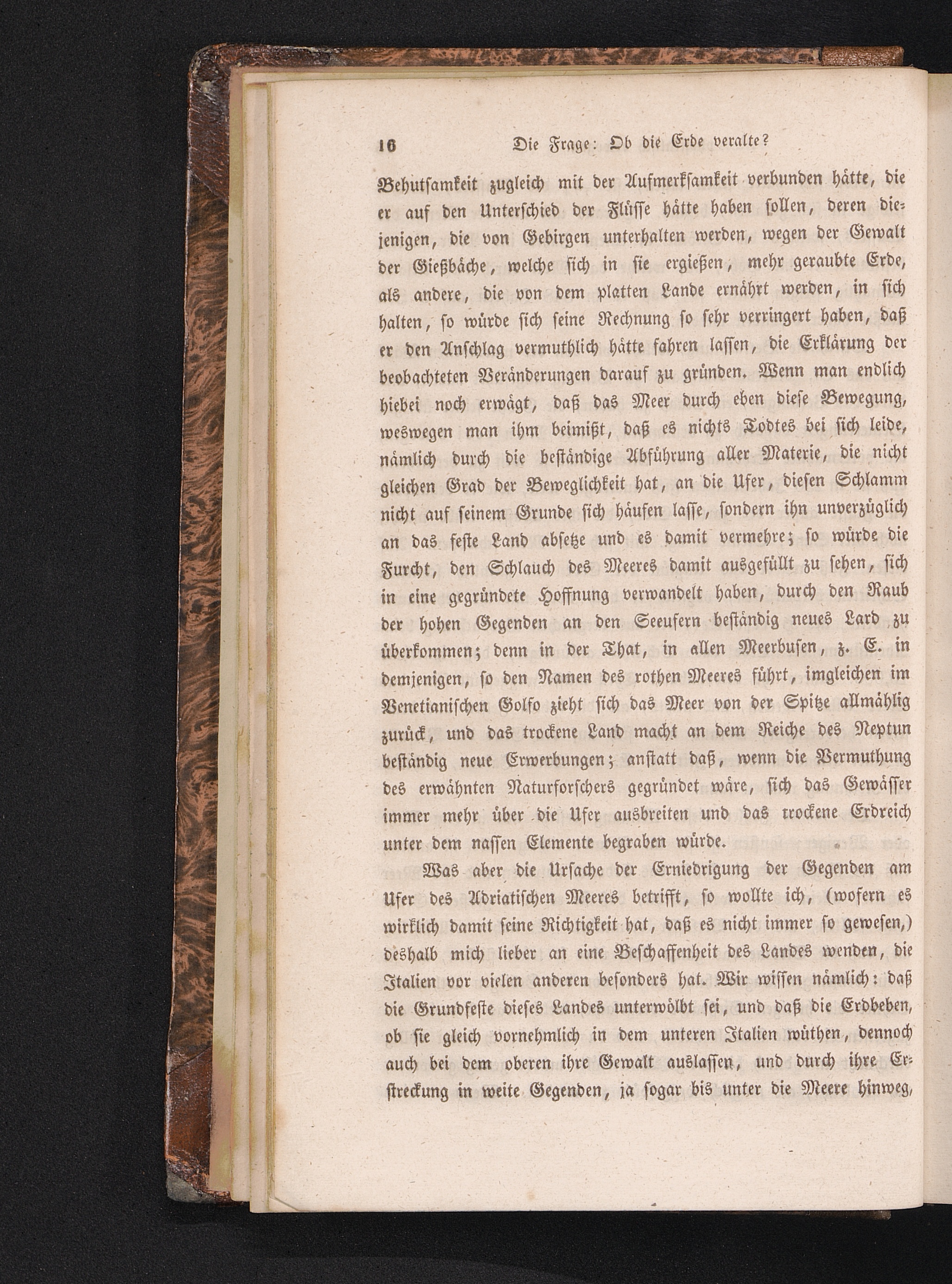 16 Die Frage: Ob die Erde veralte?

Behutsamkeit zugleich mit der Aufmerksamkeit verbunden hätte, die er auf den Unterschied der Flüsse hätte haben sollen, deren diejenigen, die von Gebirgen unterhalten werden, wegen der Gewalt der Gießbäche, welche sich in sie ergießen, mehr geraubte Erde, als andere, die von dem platten Lande ernährt werden, in sich halten, so würde sich seine Rechnung so sehr verringert haben, daß er den Anschlag vermuthlich hätte fahren lassen, die Erklärung der beobachteten Veränderungen darauf zu gründen. Wenn man endlich hiebei noch erwägt, daß das Meer durch eben diese Bewegung, weswegen man ihm beimißt, daß es nichts Todtes bei sich leide, nämlich durch die beständige Abführung aller Materie, die nicht gleichen Grad der Beweglichkeit hat, an die Ufer, diesen Schlamm nicht auf seinem Grunde sich häufen lasse, sondern ihn unverzüglich an das feste Land absetze und es damit vermehre; so würde die Furcht, den Schlauch des Meeres damit ausgefüllt zu sehen, sich in eine gegründete Hoffnung verwandelt haben, durch den Raub der hohen Gegenden an den Seeufern beständig neues Lard zu überkommen; denn in der That, in allen Meerbusen, z. E. in demjenigen, so den Namen des rothen Meeres führt, imgleichen im Venetianischen Golfo zieht sich das Meer von der Spitze allmählig zurück, und das trockene Land macht an dem Reiche des Neptun beständig neue Erwerbungen; anstatt daß, wenn die Vermuthung des erwähnten Naturforschers gegründet wäre, sich das Gewässer immer mehr über die Ufer ausbreiten und das trockene Erdreich unter dem nassen Elemente begraben würde.

Was aber die Ursache der Erniedrigung der Gegenden am Ufer des Adriatischen Meeres betrifft, so wollte ich, (wofern es wirklich damit seine Richtigkeit hat, daß es nicht immer so gewesen,) deshalb mich lieber an eine Beschaffenheit des Landes wenden, die Italien vor vielen anderen besonders hat. Wir wissen nämlich: daß die Grundfeste dieses Landes unterwölbt sei, und daß die Erdbeben, ob sie gleich vornehmlich in dem unteren Italien wüthen, dennoch auch bei dem oberen ihre Gewalt auslassen, und durch ihre Erstreckung in weite Gegenden, ja sogar bis unter die Meere hinweg,